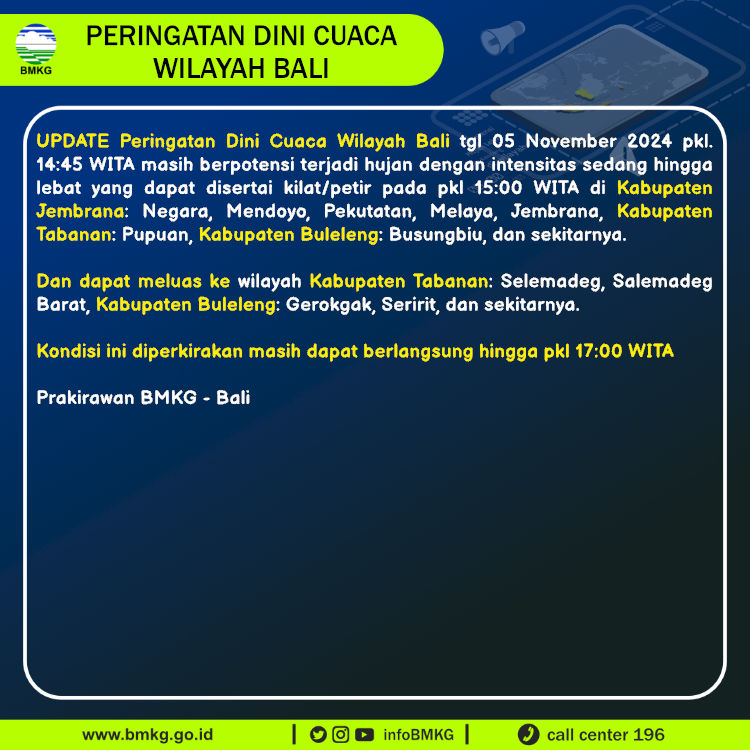 BMKG

PERINGATAN DINI CUACA WILAYAH BALI

UPDATE Peringatan Dini Cuaca Wilayah Bali tgl 05 November 2024 pkl. 14:45 WITA masih berpotensi terjadi hujan dengan intensitas sedang hingga lebat yang dapat disertai kilat/petir pada pkl 15:00 WITA di Kabupaten Jembrana: Negara, Mendoyo, Pekutatan, Melaya, Jembrana, Kabupaten Tabanan: Pupuan, Kabupaten Buleleng: Busungbiu, dan sekitarnya.

Dan dapat meluas ke wilayah Kabupaten Tabanan: Selemadeg, Salemadeg Barat, Kabupaten Buleleng: Gerokgak, Seririt, dan sekitarnya.

Kondisi ini diperkirakan masih dapat berlangsung hingga pkl 17:00 WITA

Prakirawan BMKG - Bali

www.bmkg.go.id | infoBMKG | call center 196